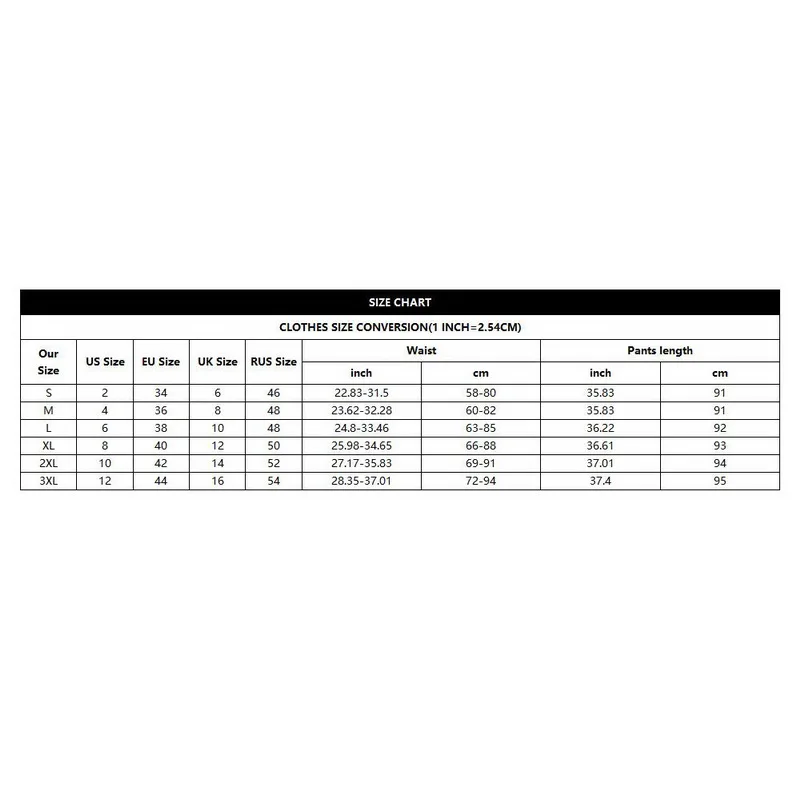 SIZE CHART

CLOTHES SIZE CONVERSION(1 INCH=2.54CM)

| Our Size | US Size | EU Size | UK Size | RUS Size | Waist inch | Waist cm | Pants length inch | Pants length cm |
|---|---|---|---|---|---|---|---|---|
| S | 2 | 34 | 6 | 46 | 22.83-31.5 | 58-80 | 35.83 | 91 |
| M | 4 | 36 | 8 | 48 | 23.62-32.28 | 60-82 | 35.83 | 91 |
| L | 6 | 38 | 10 | 48 | 24.8-33.46 | 63-85 | 36.22 | 92 |
| XL | 8 | 40 | 12 | 50 | 25.98-34.65 | 66-88 | 36.61 | 93 |
| 2XL | 10 | 42 | 14 | 52 | 27.17-35.83 | 69-91 | 37.01 | 94 |
| 3XL | 12 | 44 | 16 | 54 | 28.35-37.01 | 72-94 | 37.4 | 95 |